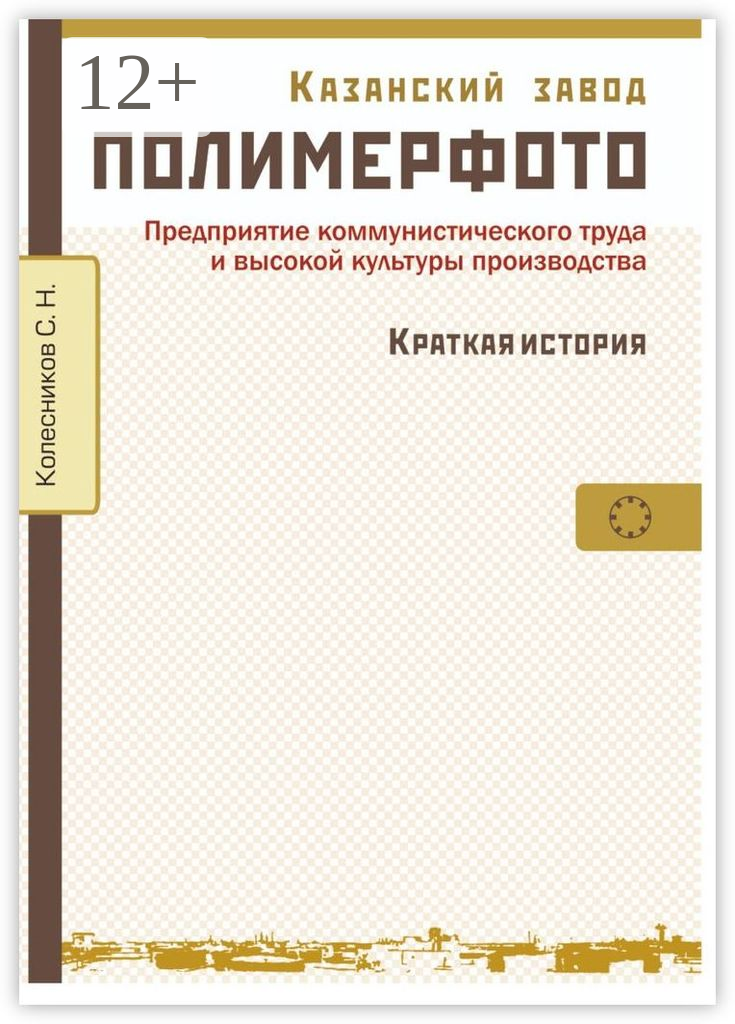 12+

Казанский завод

ПОЛИМЕРФОТО

Предприятие коммунистического труда и высокой культуры производства

Краткая история

Колесников С. Н.